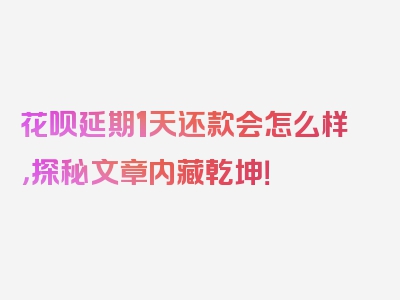 花呗延期1天还款会怎么样,探秘文章内藏乾坤!